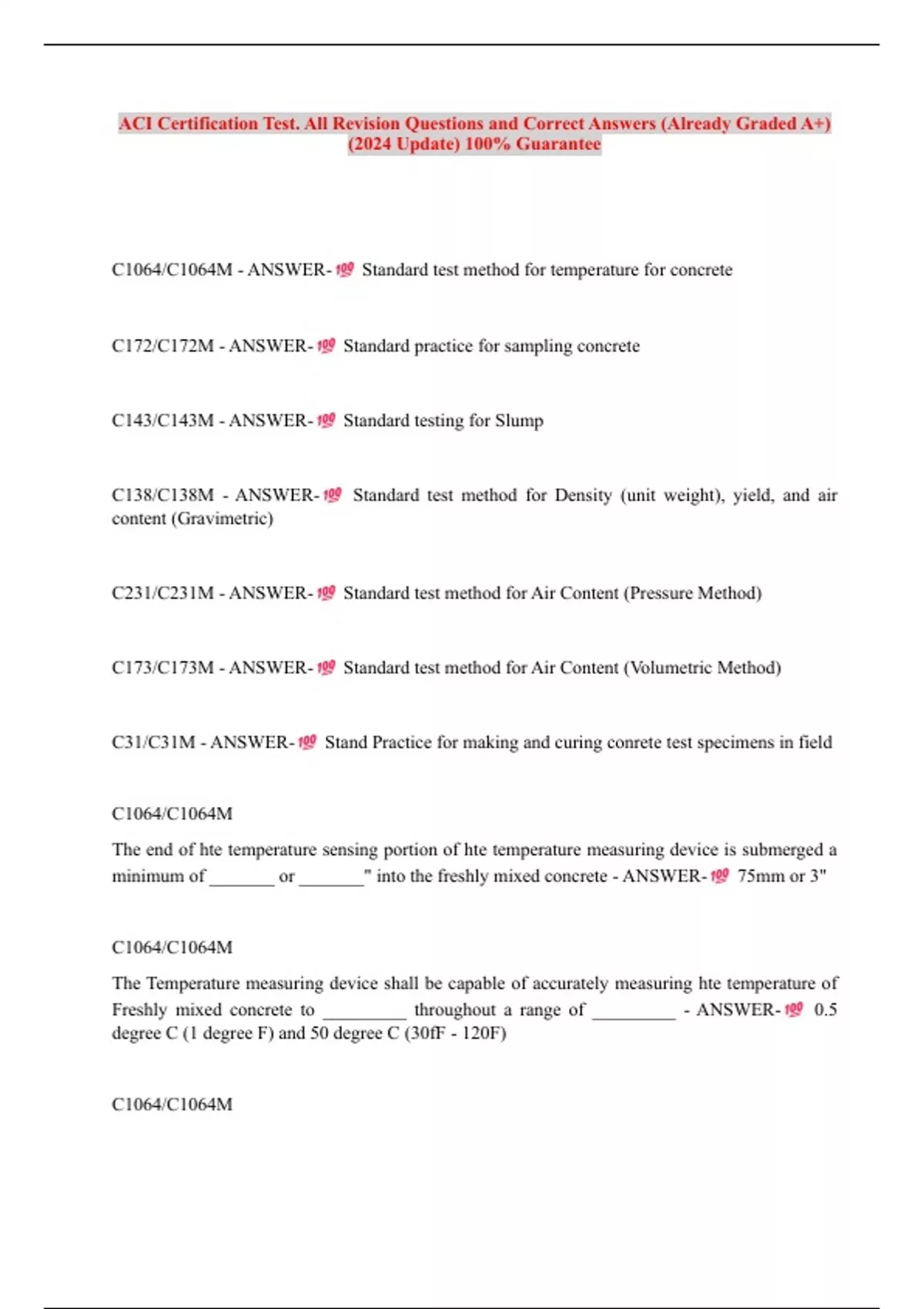 ACI Certification Test. All Revision Questions and Correct Answers (Already Graded A+) (2024 Update) 100% Guarantee

C1064/C1064M - ANSWER-💯 Standard test method for temperature for concrete

C172/C172M - ANSWER-💯 Standard practice for sampling concrete

C143/C143M - ANSWER-💯 Standard testing for Slump

C138/C138M - ANSWER-💯 Standard test method for Density (unit weight), yield, and air content (Gravimetric)

C231/C231M - ANSWER-💯 Standard test method for Air Content (Pressure Method)

C173/C173M - ANSWER-💯 Standard test method for Air Content (Volumetric Method)

C31/C31M - ANSWER-💯 Stand Practice for making and curing conrete test specimens in field

C1064/C1064M

The end of hte temperature sensing portion of hte temperature measuring device is submerged a minimum of _______ or _______" into the freshly mixed concrete - ANSWER-💯 75mm or 3"

C1064/C1064M

The Temperature measuring device shall be capable of accurately measuring hte temperature of Freshly mixed concrete to _________ throughout a range of _________ - ANSWER-💯 0.5 degree C (1 degree F) and 50 degree C (30fF - 120F)

C1064/C1064M